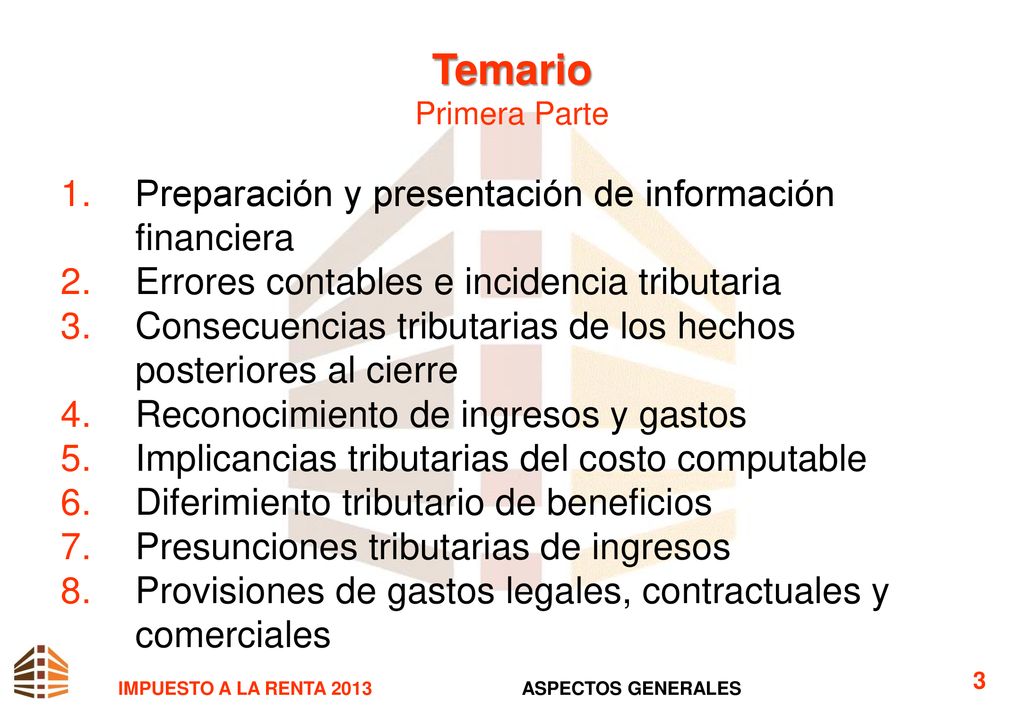 Temario
Primera Parte

1. Preparación y presentación de información financiera
2. Errores contables e incidencia tributaria
3. Consecuencias tributarias de los hechos posteriores al cierre
4. Reconocimiento de ingresos y gastos
5. Implicancias tributarias del costo computable
6. Diferimiento tributario de beneficios
7. Presunciones tributarias de ingresos
8. Provisiones de gastos legales, contractuales y comerciales

IMPUESTO A LA RENTA 2013
ASPECTOS GENERALES
3